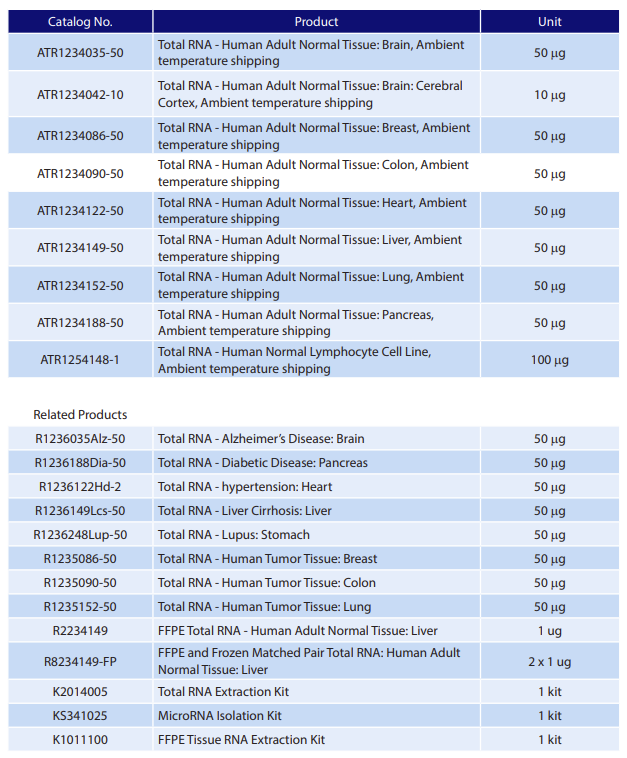 | Catalog No. | Product | Unit |
|---|---|---|
| ATR1234035-50 | Total RNA - Human Adult Normal Tissue: Brain, Ambient temperature shipping | 50 µg |
| ATR1234042-10 | Total RNA - Human Adult Normal Tissue: Brain: Cerebral Cortex, Ambient temperature shipping | 10 µg |
| ATR1234086-50 | Total RNA - Human Adult Normal Tissue: Breast, Ambient temperature shipping | 50 µg |
| ATR1234090-50 | Total RNA - Human Adult Normal Tissue: Colon, Ambient temperature shipping | 50 µg |
| ATR1234122-50 | Total RNA - Human Adult Normal Tissue: Heart, Ambient temperature shipping | 50 µg |
| ATR1234149-50 | Total RNA - Human Adult Normal Tissue: Liver, Ambient temperature shipping | 50 µg |
| ATR1234152-50 | Total RNA - Human Adult Normal Tissue: Lung, Ambient temperature shipping | 50 µg |
| ATR1234188-50 | Total RNA - Human Adult Normal Tissue: Pancreas, Ambient temperature shipping | 50 µg |
| ATR1254148-1 | Total RNA - Human Normal Lymphocyte Cell Line, Ambient temperature shipping | 100 µg |

Related Products

| | | |
|---|---|---|
| R1236035Alz-50 | Total RNA - Alzheimer's Disease: Brain | 50 µg |
| R1236188Dia-50 | Total RNA - Diabetic Disease: Pancreas | 50 µg |
| R1236122Hd-2 | Total RNA - hypertension: Heart | 50 µg |
| R1236149Lcs-50 | Total RNA - Liver Cirrhosis: Liver | 50 µg |
| R1236248Lup-50 | Total RNA - Lupus: Stomach | 50 µg |
| R1235086-50 | Total RNA - Human Tumor Tissue: Breast | 50 µg |
| R1235090-50 | Total RNA - Human Tumor Tissue: Colon | 50 µg |
| R1235152-50 | Total RNA - Human Tumor Tissue: Lung | 50 µg |
| R2234149 | FFPE Total RNA - Human Adult Normal Tissue: Liver | 1 ug |
| R8234149-FP | FFPE and Frozen Matched Pair Total RNA: Human Adult Normal Tissue: Liver | 2 x 1 ug |
| K2014005 | Total RNA Extraction Kit | 1 kit |
| KS341025 | MicroRNA Isolation Kit | 1 kit |
| K1011100 | FFPE Tissue RNA Extraction Kit | 1 kit |